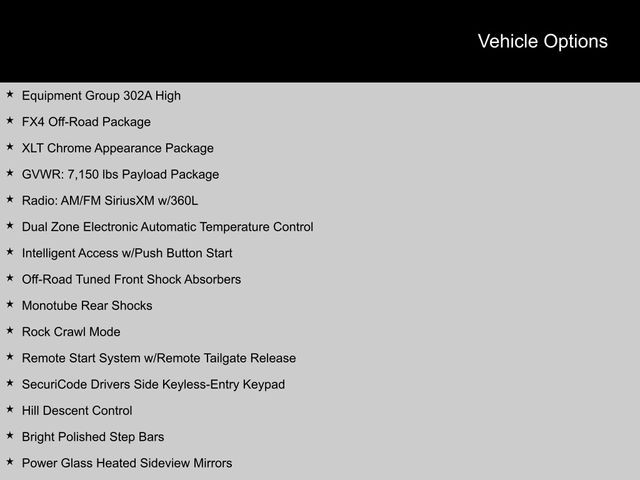 Vehicle Options

★ Equipment Group 302A High
★ FX4 Off-Road Package
★ XLT Chrome Appearance Package
★ GVWR: 7,150 lbs Payload Package
★ Radio: AM/FM SiriusXM w/360L
★ Dual Zone Electronic Automatic Temperature Control
★ Intelligent Access w/Push Button Start
★ Off-Road Tuned Front Shock Absorbers
★ Monotube Rear Shocks
★ Rock Crawl Mode
★ Remote Start System w/Remote Tailgate Release
★ SecuriCode Drivers Side Keyless-Entry Keypad
★ Hill Descent Control
★ Bright Polished Step Bars
★ Power Glass Heated Sideview Mirrors